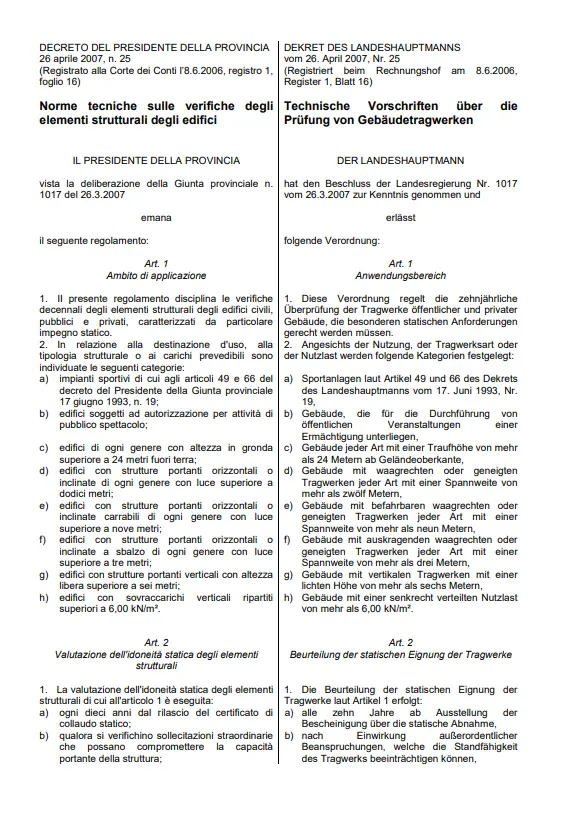 DECRETO DEL PRESIDENTE DELLA PROVINCIA
26 aprile 2007, n. 25
(Registrato alla Corte dei Conti l'8.6.2006, registro 1, foglio 16)

Norme tecniche sulle verifiche degli elementi strutturali degli edifici

IL PRESIDENTE DELLA PROVINCIA

vista la deliberazione della Giunta provinciale n. 1017 del 26.3.2007

emana

il seguente regolamento:

Art. 1
Ambito di applicazione

1. Il presente regolamento disciplina le verifiche decennali degli elementi strutturali degli edifici civili, pubblici e privati, caratterizzati da particolare impegno statico.
2. In relazione alla destinazione d'uso, alla tipologia strutturale o ai carichi prevedibili sono individuate le seguenti categorie:
a) impianti sportivi di cui agli articoli 49 e 66 del decreto del Presidente della Giunta provinciale 17 giugno 1993, n. 19;
b) edifici soggetti ad autorizzazione per attività di pubblico spettacolo;
c) edifici di ogni genere con altezza in gronda superiore a 24 metri fuori terra;
d) edifici con strutture portanti orizzontali o inclinate di ogni genere con luce superiore a dodici metri;
e) edifici con strutture portanti orizzontali o inclinate carrabili di ogni genere con luce superiore a nove metri;
f) edifici con strutture portanti orizzontali o inclinate a sbalzo di ogni genere con luce superiore a tre metri;
g) edifici con strutture portanti verticali con altezza libera superiore a sei metri;
h) edifici con sovraccarichi verticali ripartiti superiori a 6,00 kN/m².

Art. 2
Valutazione dell'idoneità statica degli elementi strutturali

1. La valutazione dell'idoneità statica degli elementi strutturali di cui all'articolo 1 è eseguita:
a) ogni dieci anni dal rilascio del certificato di collaudo statico;
b) qualora si verifichino sollecitazioni straordinarie che possano compromettere la capacità portante della struttura;

DEKRET DES LANDESHAUPTMANNS
vom 26. April 2007, Nr. 25
(Registriert beim Rechnungshof am 8.6.2006, Register 1, Blatt 16)

Technische Vorschriften über die Prüfung von Gebäudetragwerken

DER LANDESHAUPTMANN

hat den Beschluss der Landesregierung Nr. 1017 vom 26.3.2007 zur Kenntnis genommen und

erlässt

folgende Verordnung:

Art. 1
Anwendungsbereich

1. Diese Verordnung regelt die zehnjährliche Überprüfung der Tragwerke öffentlicher und privater Gebäude, die besonderen statischen Anforderungen gerecht werden müssen.
2. Angesichts der Nutzung, der Tragwerksart oder der Nutzlast werden folgende Kategorien festgelegt:
a) Sportanlagen laut Artikel 49 und 66 des Dekrets des Landeshauptmanns vom 17. Juni 1993, Nr. 19,
b) Gebäude, die für die Durchführung von öffentlichen Veranstaltungen einer Ermächtigung unterliegen,
c) Gebäude jeder Art mit einer Traufhöhe von mehr als 24 Metern ab Geländeoberkante,
d) Gebäude mit waagrechten oder geneigten Tragwerken jeder Art mit einer Spannweite von mehr als zwölf Metern,
e) Gebäude mit befahrbaren waagrechten oder geneigten Tragwerken jeder Art mit einer Spannweite von mehr als neun Metern,
f) Gebäude mit auskragenden waagrechten oder geneigten Tragwerken jeder Art mit einer Spannweite von mehr als drei Metern,
g) Gebäude mit vertikalen Tragwerken mit einer lichten Höhe von mehr als sechs Metern,
h) Gebäude mit einer senkrecht verteilten Nutzlast von mehr als 6,00 kN/m².

Art. 2
Beurteilung der statischen Eignung der Tragwerke

1. Die Beurteilung der statischen Eignung der Tragwerke laut Artikel 1 erfolgt:
a) alle zehn Jahre ab Ausstellung der Bescheinigung über die statische Abnahme,
b) nach Einwirkung außerordentlicher Beanspruchungen, welche die Standfähigkeit des Tragwerks beeinträchtigen können,